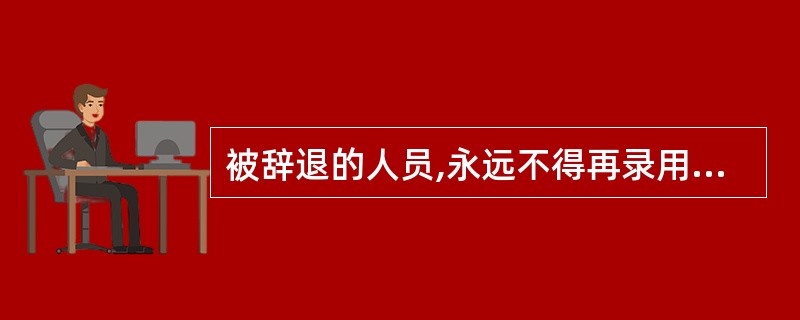 被辞退的人员,永远不得再录用...